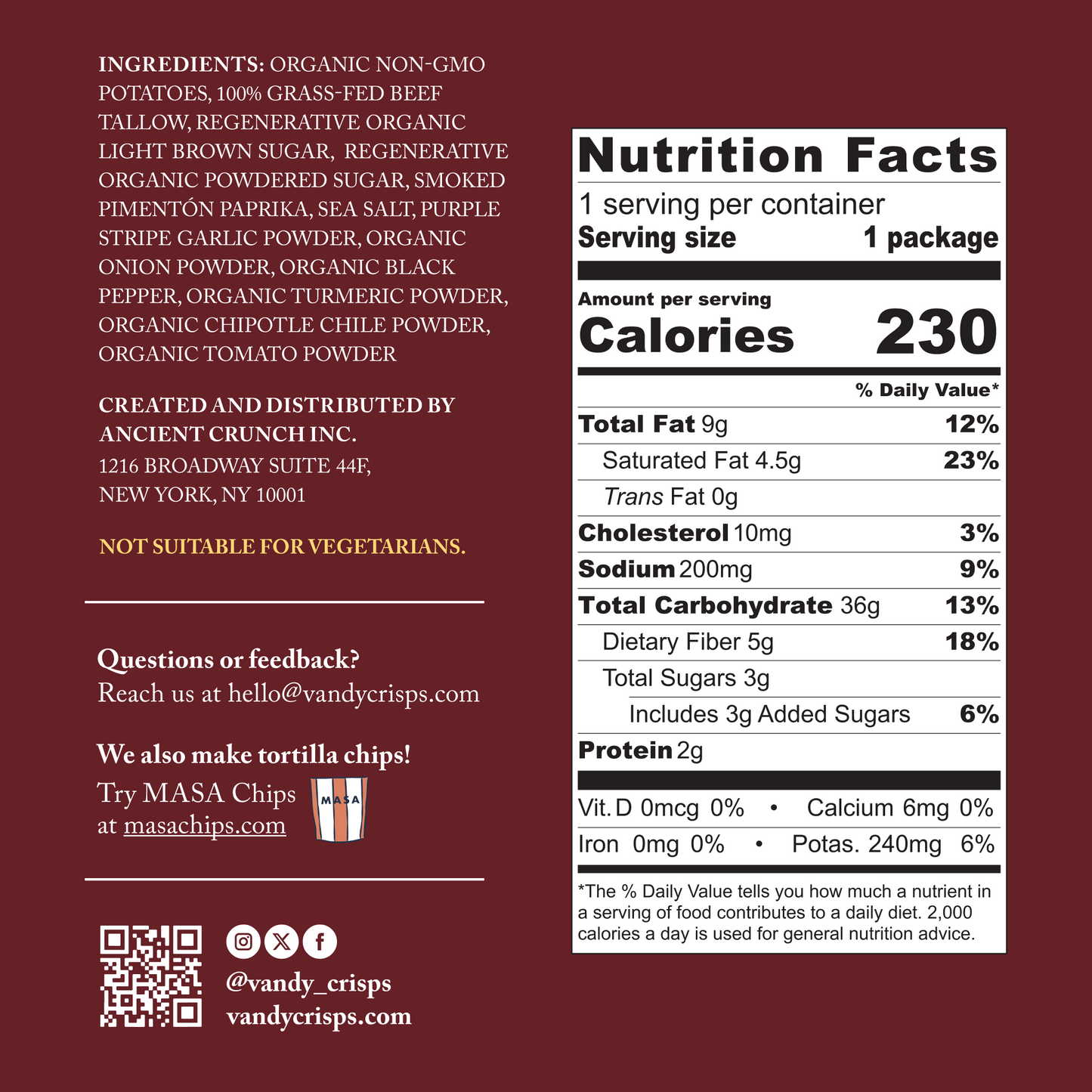 INGREDIENTS: ORGANIC NON-GMO POTATOES, 100% GRASS-FED BEEF TALLOW, REGENERATIVE ORGANIC LIGHT BROWN SUGAR, REGENERATIVE ORGANIC POWDERED SUGAR, SMOKED PIMENTÓN PAPRIKA, SEA SALT, PURPLE STRIPE GARLIC POWDER, ORGANIC ONION POWDER, ORGANIC BLACK PEPPER, ORGANIC TURMERIC POWDER, ORGANIC CHIPOTLE CHILE POWDER, ORGANIC TOMATO POWDER

CREATED AND DISTRIBUTED BY
ANCIENT CRUNCH INC.
1216 BROADWAY SUITE 44F,
NEW YORK, NY 10001

NOT SUITABLE FOR VEGETARIANS.

Questions or feedback?
Reach us at hello@vandycrisps.com

We also make tortilla chips!
Try MASA Chips
at masachips.com

MASA

@vandy_crisps
vandycrisps.com

Nutrition Facts
1 serving per container
Serving size 1 package

Amount per serving
Calories 230

% Daily Value*
Total Fat 9g 12%
Saturated Fat 4.5g 23%
Trans Fat 0g
Cholesterol 10mg 3%
Sodium 200mg 9%
Total Carbohydrate 36g 13%
Dietary Fiber 5g 18%
Total Sugars 3g
Includes 3g Added Sugars 6%
Protein 2g

Vit. D 0mcg 0% • Calcium 6mg 0%
Iron 0mg 0% • Potas. 240mg 6%

*The % Daily Value tells you how much a nutrient in a serving of food contributes to a daily diet. 2,000 calories a day is used for general nutrition advice.